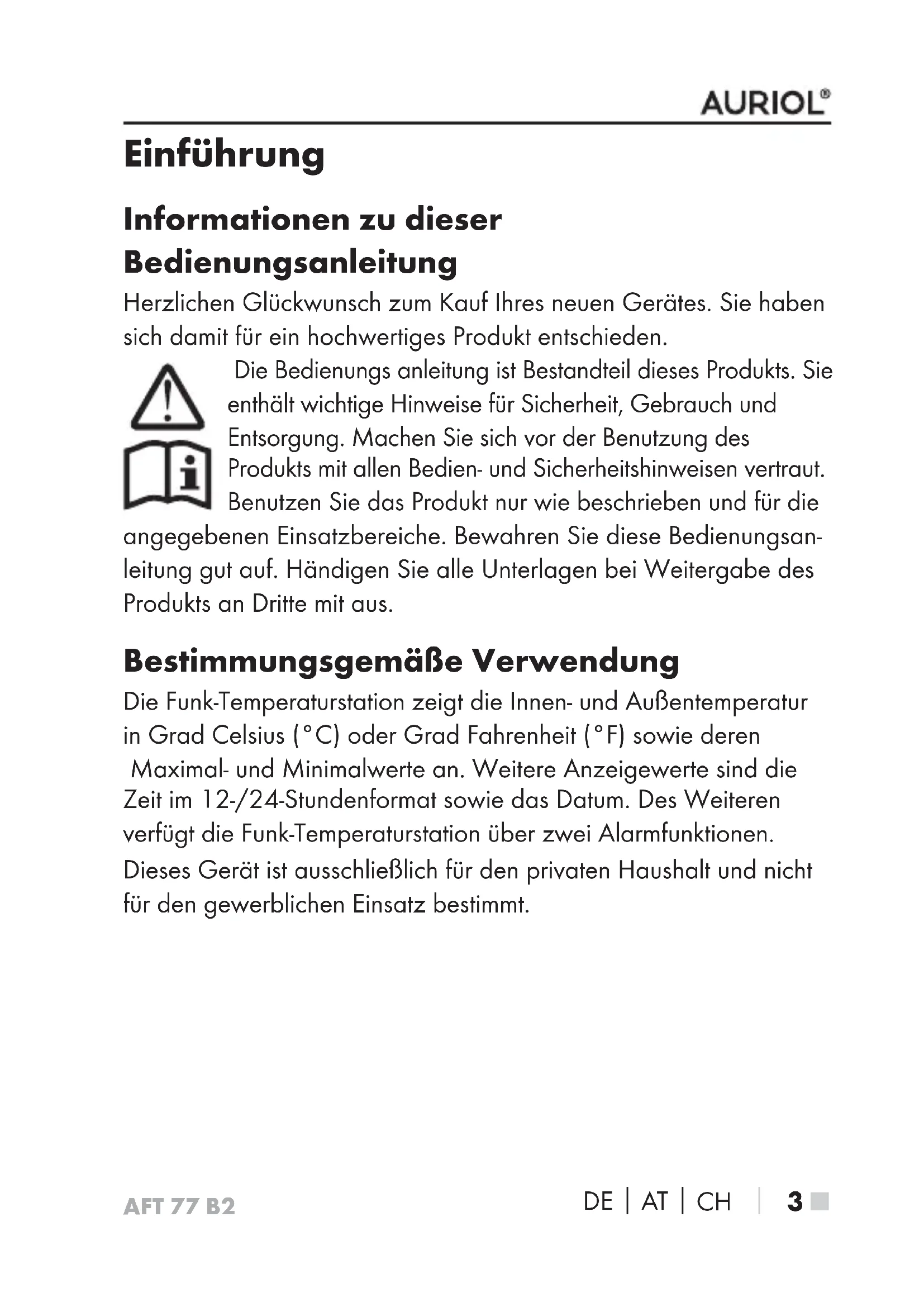 AURIOL®

Einführung

Informationen zu dieser Bedienungsanleitung

Herzlichen Glückwunsch zum Kauf Ihres neuen Gerätes. Sie haben sich damit für ein hochwertiges Produkt entschieden.

Die Bedienungs anleitung ist Bestandteil dieses Produkts. Sie enthält wichtige Hinweise für Sicherheit, Gebrauch und Entsorgung. Machen Sie sich vor der Benutzung des Produkts mit allen Bedien- und Sicherheitshinweisen vertraut. Benutzen Sie das Produkt nur wie beschrieben und für die angegebenen Einsatzbereiche. Bewahren Sie diese Bedienungsanleitung gut auf. Händigen Sie alle Unterlagen bei Weitergabe des Produkts an Dritte mit aus.

Bestimmungsgemäße Verwendung

Die Funk-Temperaturstation zeigt die Innen- und Außentemperatur in Grad Celsius (°C) oder Grad Fahrenheit (°F) sowie deren Maximal- und Minimalwerte an. Weitere Anzeigewerte sind die Zeit im 12-/24-Stundenformat sowie das Datum. Des Weiteren verfügt die Funk-Temperaturstation über zwei Alarmfunktionen.

Dieses Gerät ist ausschließlich für den privaten Haushalt und nicht für den gewerblichen Einsatz bestimmt.

AFT 77 B2

DE | AT | CH | 3